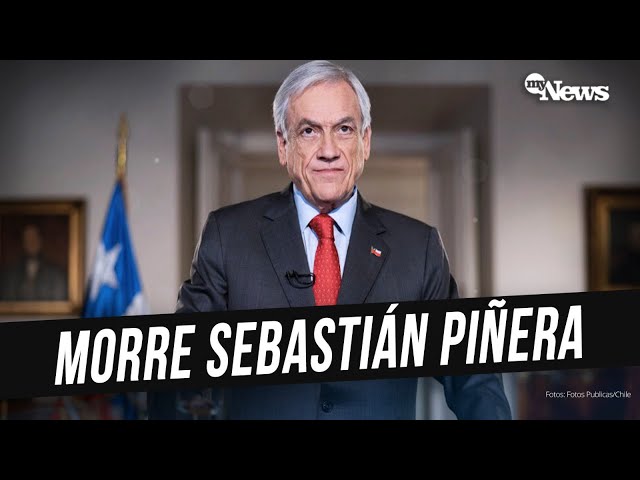 myNews

MORRE SEBASTIÁN PIÑERA

Fotos: Fotos Publicas/Chile